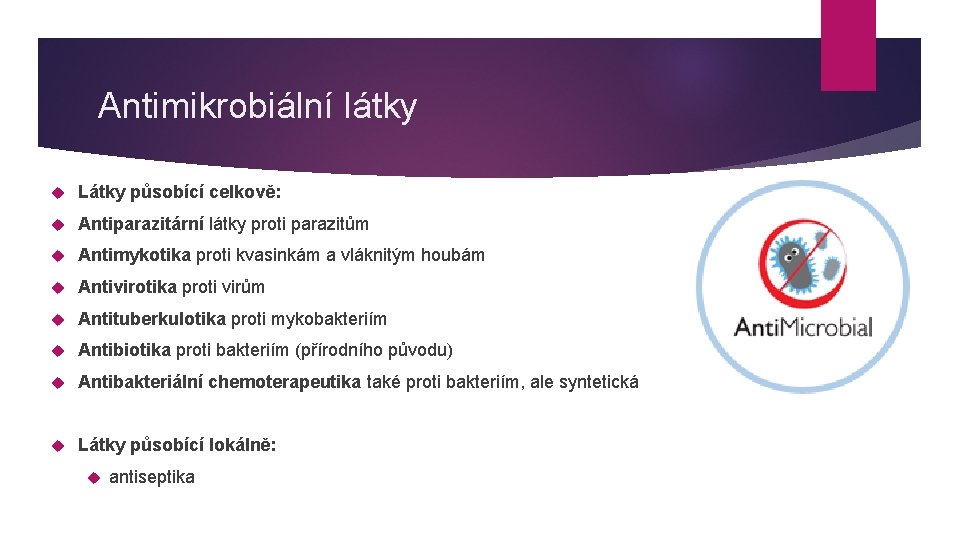 Antimikrobiální látky

Látky působící celkově:

Antiparazitární látky proti parazitům

Antimykotika proti kvasinkám a vláknitým houbám

Antivirotika proti virům

Antituberkulotika proti mykobakteriím

Antibiotika proti bakteriím (přírodního původu)

Antibakteriální chemoterapeutika také proti bakteriím, ale syntetická

Látky působící lokálně:

antiseptika

AntiMicrobial